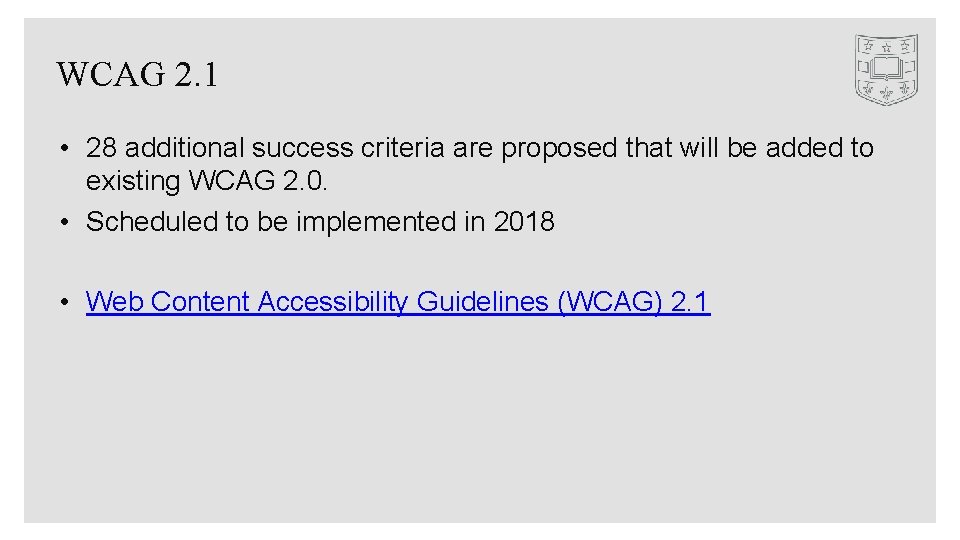 WCAG 2.1

• 28 additional success criteria are proposed that will be added to existing WCAG 2.0.
• Scheduled to be implemented in 2018

• Web Content Accessibility Guidelines (WCAG) 2.1